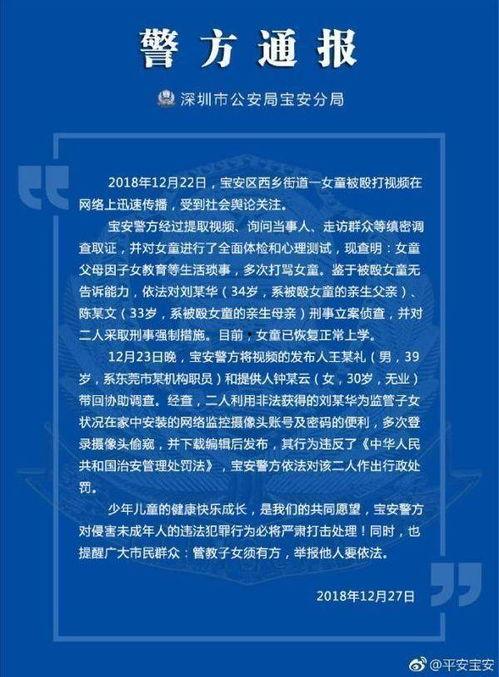 警方通报

深圳市公安局宝安分局

2018年12月22日，宝安区西乡街道一女童被殴打视频在网络上迅速传播，受到社会舆论关注。

宝安警方经过提取视频、询问当事人、走访群众等缜密调查取证，并对女童进行了全面体检和心理测试，现查明：女童父母因子女教育等生活琐事，多次打骂女童。鉴于被殴女童无告诉能力，依法对刘某华（34岁，系被殴女童的亲生父亲）、陈某文（33岁，系被殴女童的亲生母亲）刑事立案侦查，并对二人采取刑事强制措施。目前，女童已恢复正常上学。

12月23日晚，宝安警方将视频的发布人王某礼（男，39岁，系东莞市某机构职员）和提供人钟某云（女，30岁，无业）带回协助调查。经查，二人利用非法获得的刘某华为监管子女状况在家中安装的网络监控摄像头账号及密码的便利，多次登录摄像头偷窥，并下载编辑后发布，其行为违反了《中华人民共和国治安管理处罚法》，宝安警方依法对该二人作出行政处罚。

少年儿童的健康快乐成长，是我们的共同愿望，宝安警方对侵害未成年人的违法犯罪行为必将严肃打击处理！同时，也提醒广大市民群众：管教子女须有方，举报他人要依法。

2018年12月27日

@平安宝安